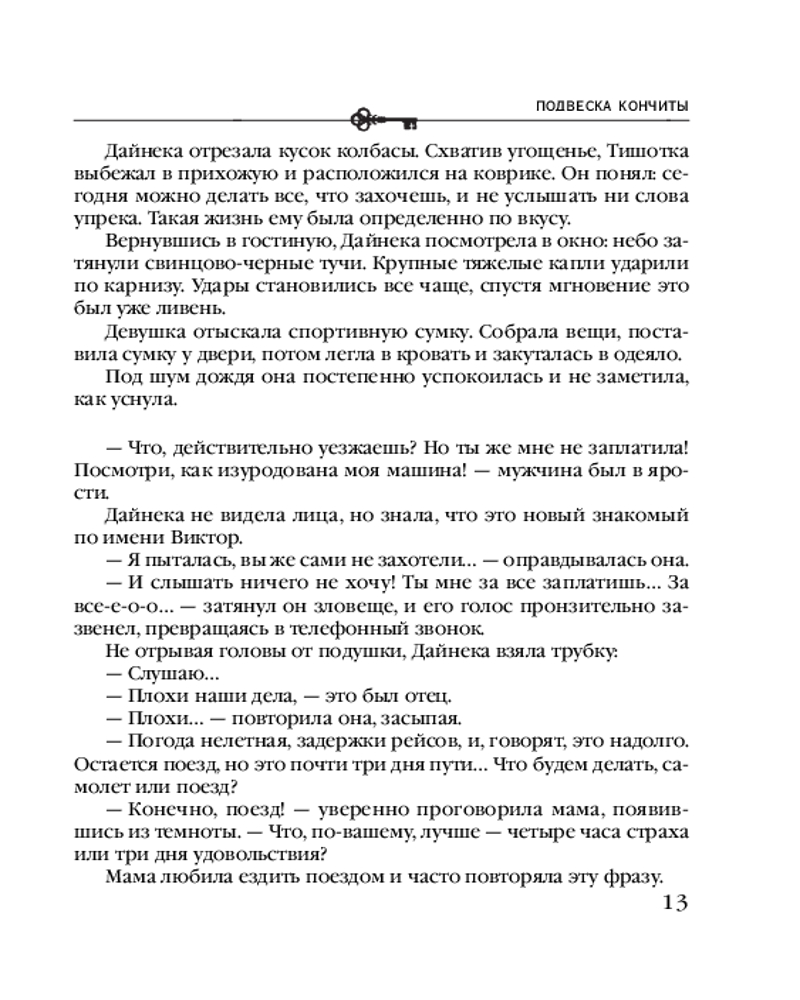 ПОДВЕСКА КОНЧИТЫ

Дайнека отрезала кусок колбасы. Схватив угощенье, Тишотка выбежал в прихожую и расположился на коврике. Он понял: сегодня можно делать все, что захочешь, и не услышать ни слова упрека. Такая жизнь ему была определенно по вкусу.

Вернувшись в гостиную, Дайнека посмотрела в окно: небо затянули свинцово-черные тучи. Крупные тяжелые капли ударили по карнизу. Удары становились все чаще, спустя мгновение это был уже ливень.

Девушка отыскала спортивную сумку. Собрала вещи, поставила сумку у двери, потом легла в кровать и закуталась в одеяло.

Под шум дождя она постепенно успокоилась и не заметила, как уснула.

— Что, действительно уезжаешь? Но ты же мне не заплатила! Посмотри, как изуродована моя машина! — мужчина был в ярости.

Дайнека не видела лица, но знала, что это новый знакомый по имени Виктор.

— Я пыталась, вы же сами не захотели... — оправдывалась она.

— И слышать ничего не хочу! Ты мне за все заплатишь... За все-е-о-о... — затянул он зловеще, и его голос пронзительно зазвенел, превращаясь в телефонный звонок.

Не отрывая головы от подушки, Дайнека взяла трубку:

— Слушаю...

— Плохи наши дела, — это был отец.

— Плохи... — повторила она, засыпая.

— Погода нелетная, задержки рейсов, и, говорят, это надолго. Остается поезд, но это почти три дня пути... Что будем делать, самолет или поезд?

— Конечно, поезд! — уверенно проговорила мама, появившись из темноты. — Что, по-вашему, лучше — четыре часа страха или три дня удовольствия?

Мама любила ездить поездом и часто повторяла эту фразу.

13